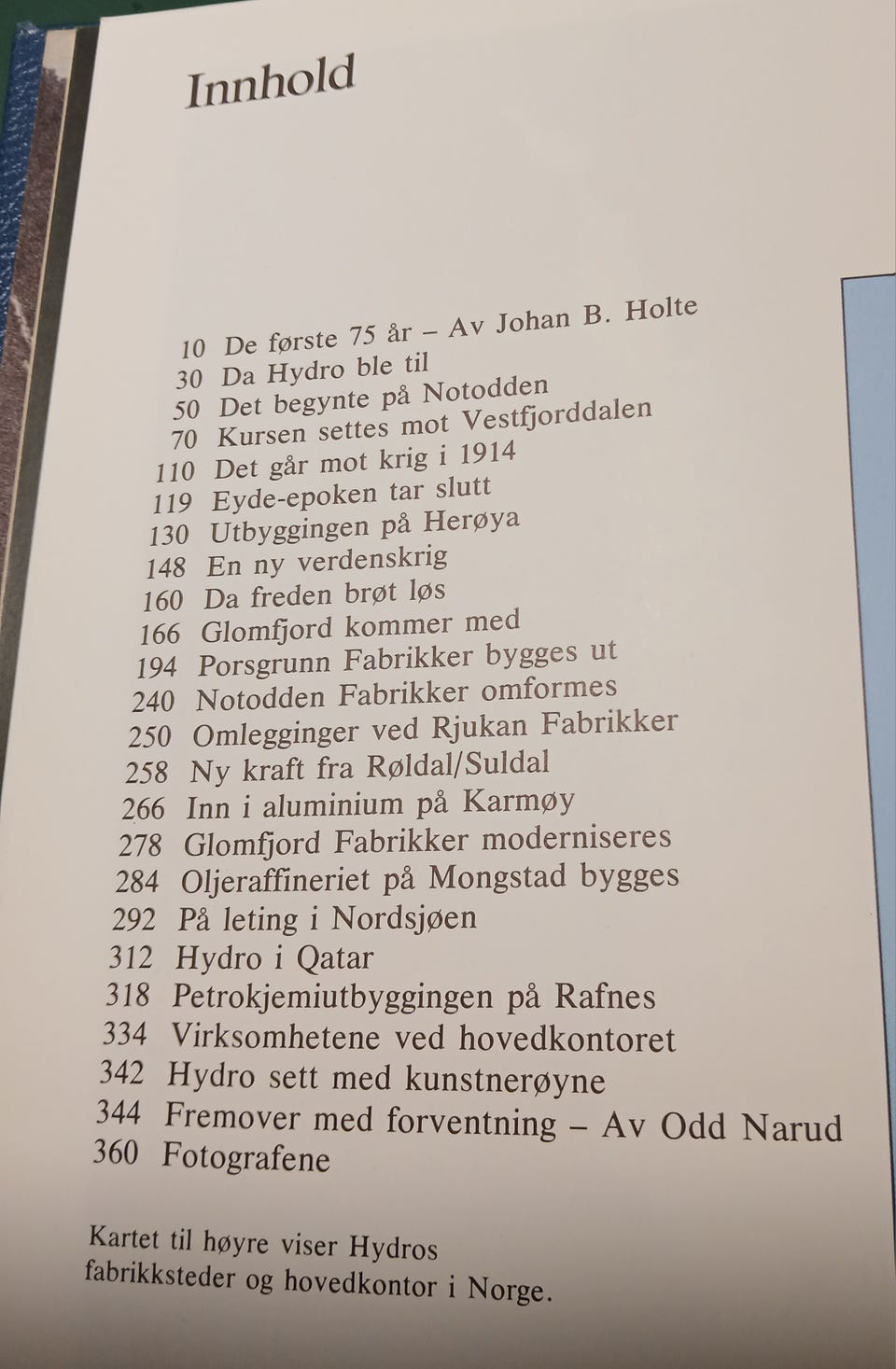 Innhold

10 De første 75 år – Av Johan B. Holte
30 Da Hydro ble til
50 Det begynte på Notodden
70 Kursen settes mot Vestfjorddalen
110 Det går mot krig i 1914
119 Eyde-epoken tar slutt
130 Utbyggingen på Herøya
148 En ny verdenskrig
160 Da freden brøt løs
166 Glomfjord kommer med
194 Porsgrunn Fabrikker bygges ut
240 Notodden Fabrikker omformes
250 Omlegginger ved Rjukan Fabrikker
258 Ny kraft fra Røldal/Suldal
266 Inn i aluminium på Karmøy
278 Glomfjord Fabrikker moderniseres
284 Oljeraffineriet på Mongstad bygges
292 På leting i Nordsjøen
312 Hydro i Qatar
318 Petrokjemiutbyggingen på Rafnes
334 Virksomhetene ved hovedkontoret
342 Hydro sett med kunstnerøyne
344 Fremover med forventning – Av Odd Narud
360 Fotografene

Kartet til høyre viser Hydros fabrikksteder og hovedkontor i Norge.